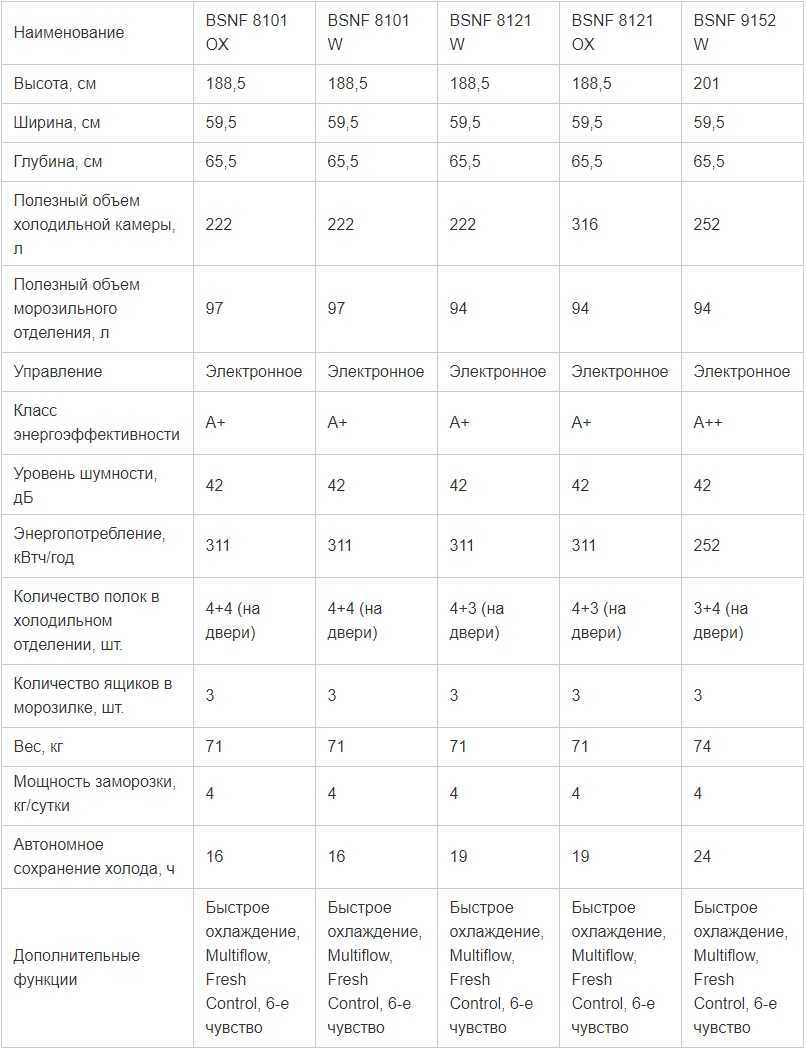 | Наименование | BSNF 8101 OX | BSNF 8101 W | BSNF 8121 W | BSNF 8121 OX | BSNF 9152 W |
|---|---|---|---|---|---|
| Высота, см | 188,5 | 188,5 | 188,5 | 188,5 | 201 |
| Ширина, см | 59,5 | 59,5 | 59,5 | 59,5 | 59,5 |
| Глубина, см | 65,5 | 65,5 | 65,5 | 65,5 | 65,5 |
| Полезный объем холодильной камеры, л | 222 | 222 | 222 | 316 | 252 |
| Полезный объем морозильного отделения, л | 97 | 97 | 94 | 94 | 94 |
| Управление | Электронное | Электронное | Электронное | Электронное | Электронное |
| Класс энергоэффективности | A+ | A+ | A+ | A+ | A++ |
| Уровень шумности, дБ | 42 | 42 | 42 | 42 | 42 |
| Энергопотребление, кВтч/год | 311 | 311 | 311 | 311 | 252 |
| Количество полок в холодильном отделении, шт. | 4+4 (на двери) | 4+4 (на двери) | 4+3 (на двери) | 4+3 (на двери) | 3+4 (на двери) |
| Количество ящиков в морозилке, шт. | 3 | 3 | 3 | 3 | 3 |
| Вес, кг | 71 | 71 | 71 | 71 | 74 |
| Мощность заморозки, кг/сутки | 4 | 4 | 4 | 4 | 4 |
| Автономное сохранение холода, ч | 16 | 16 | 19 | 19 | 24 |
| Дополнительные функции | Быстрое охлаждение, Multiflow, Fresh Control, 6-е чувство | Быстрое охлаждение, Multiflow, Fresh Control, 6-е чувство | Быстрое охлаждение, Multiflow, Fresh Control, 6-е чувство | Быстрое охлаждение, Multiflow, Fresh Control, 6-е чувство | Быстрое охлаждение, Multiflow, Fresh Control, 6-е чувство |